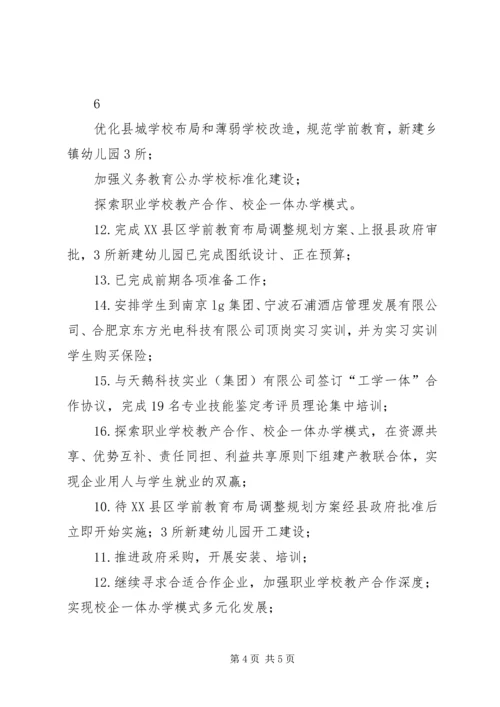 6

优化县城学校布局和薄弱学校改造，规范学前教育，新建乡镇幼儿园3所；

加强义务教育公办学校标准化建设；

探索职业学校教产合作、校企一体办学模式。

12. 完成XX县区学前教育布局调整规划方案、上报县政府审批，3所新建幼儿园已完成图纸设计、正在预算；

13. 已完成前期各项准备工作；

14. 安排学生到南京lg集团、宁波石浦酒店管理发展有限公司、合肥京东方光电科技有限公司顶岗实习实训，并为实习实训学生购买保险；

15. 与天鹅科技实业（集团）有限公司签订“工学一体”合作协议，完成19名专业技能鉴定考评员理论集中培训；

16. 探索职业学校教产合作、校企一体办学模式，在资源共享、优势互补、责任同担、利益共享原则下组建产教联合体，实现企业用人与学生就业的双赢；

10. 待XX县区学前教育布局调整规划方案经县政府批准后立即开始实施；3所新建幼儿园开工建设；

11. 推进政府采购，开展安装、培训；

12. 继续寻求合适合作企业，加强职业学校教产合作深度；实现校企一体办学模式多元化发展；

第4页 共5页